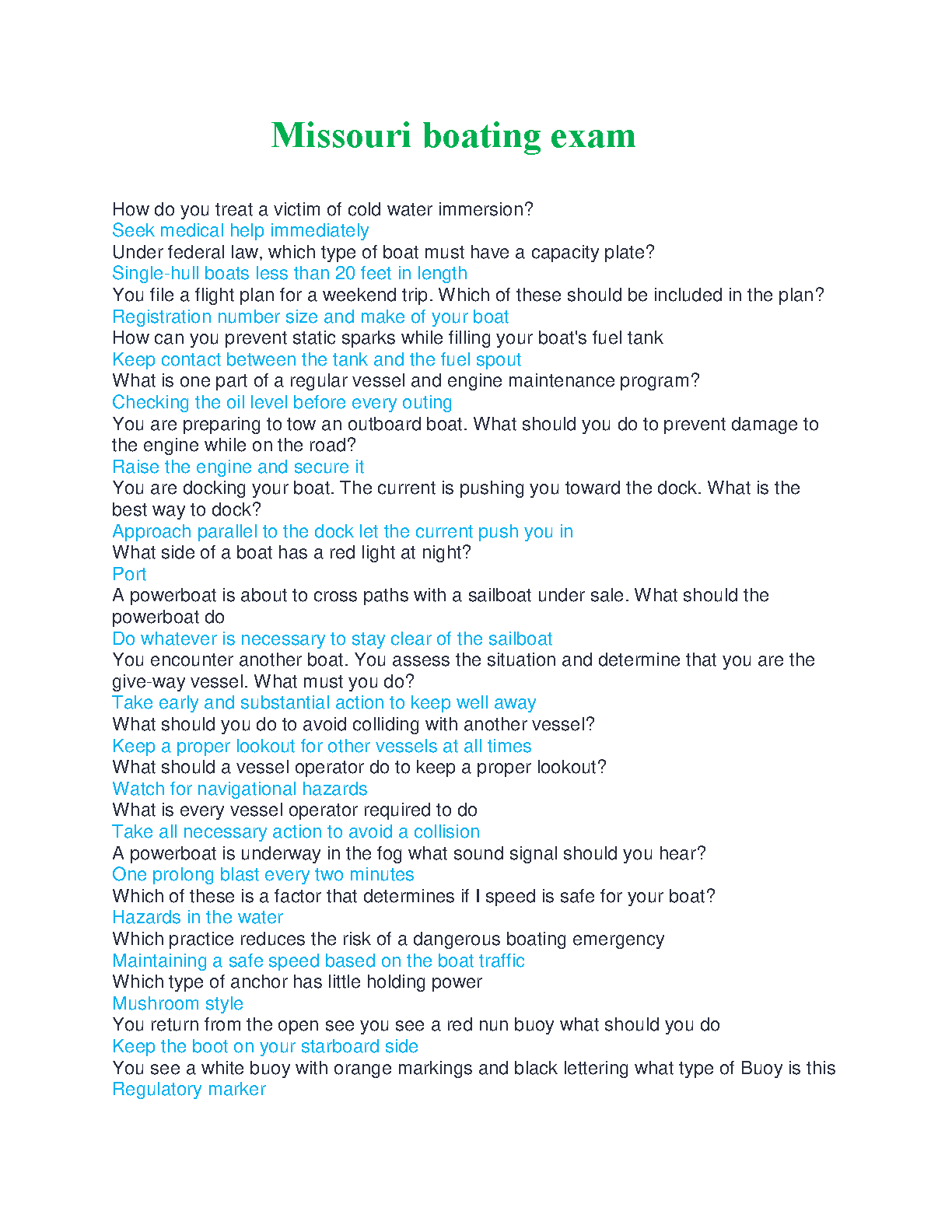 Missouri boating exam

How do you treat a victim of cold water immersion?
Seek medical help immediately
Under federal law, which type of boat must have a capacity plate?
Single-hull boats less than 20 feet in length
You file a flight plan for a weekend trip. Which of these should be included in the plan?
Registration number size and make of your boat
How can you prevent static sparks while filling your boat's fuel tank
Keep contact between the tank and the fuel spout
What is one part of a regular vessel and engine maintenance program?
Checking the oil level before every outing
You are preparing to tow an outboard boat. What should you do to prevent damage to the engine while on the road?
Raise the engine and secure it
You are docking your boat. The current is pushing you toward the dock. What is the best way to dock?
Approach parallel to the dock let the current push you in
What side of a boat has a red light at night?
Port
A powerboat is about to cross paths with a sailboat under sale. What should the powerboat do
Do whatever is necessary to stay clear of the sailboat
You encounter another boat. You assess the situation and determine that you are the give-way vessel. What must you do?
Take early and substantial action to keep well away
What should you do to avoid colliding with another vessel?
Keep a proper lookout for other vessels at all times
What should a vessel operator do to keep a proper lookout?
Watch for navigational hazards
What is every vessel operator required to do
Take all necessary action to avoid a collision
A powerboat is underway in the fog what sound signal should you hear?
One prolong blast every two minutes
Which of these is a factor that determines if I speed is safe for your boat?
Hazards in the water
Which practice reduces the risk of a dangerous boating emergency
Maintaining a safe speed based on the boat traffic
Which type of anchor has little holding power
Mushroom style
You return from the open see you see a red nun buoy what should you do
Keep the boot on your starboard side
You see a white buoy with orange markings and black lettering what type of Buoy is this
Regulatory marker